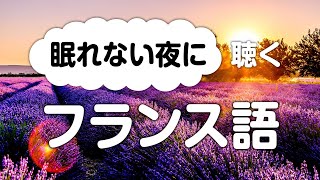 眠れない夜に 聴く

フランス語